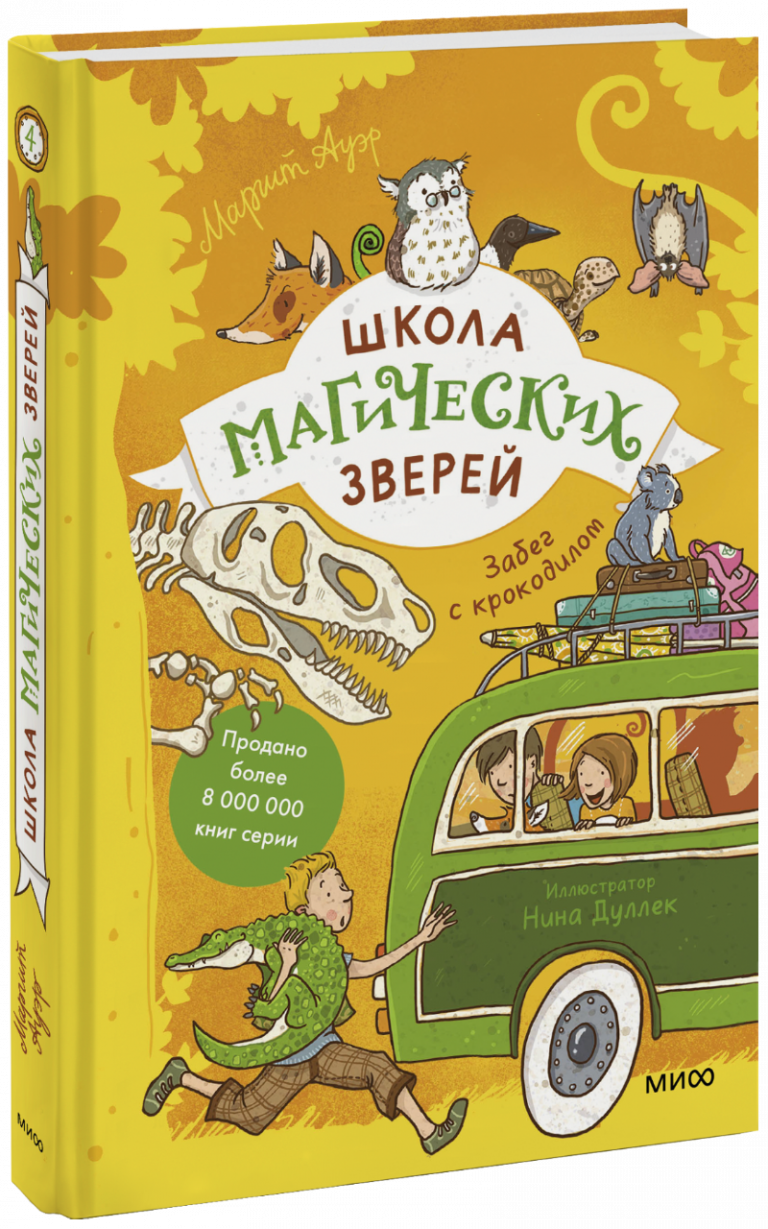 4

ШКОЛА МАГИЧЕСКИХ ЗВЕРЕЙ

Маргит Ауэр

МИФ

Маргит Ауэр

ШКОЛА
МАГИЧЕСКИХ
ЗВЕРЕЙ

Забег с крокодилом

Продано более 8 000 000 книг серии

Иллюстратор
Нина Дуллек

МИФ